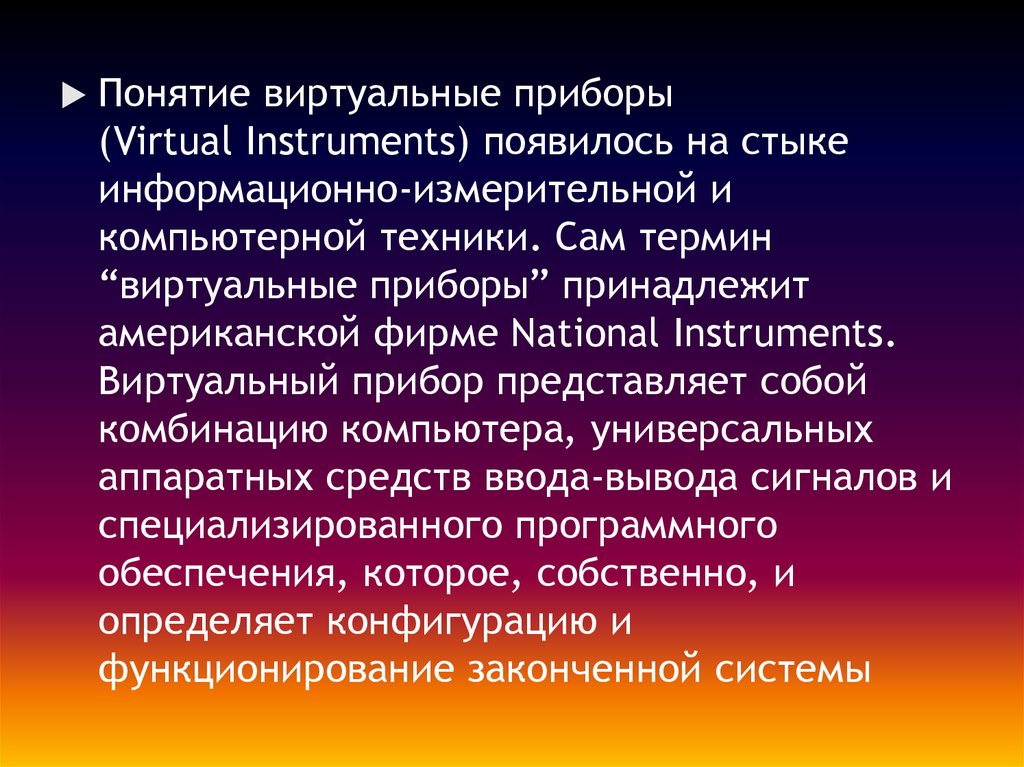 Понятие виртуальные приборы (Virtual Instruments) появилось на стыке информационно-измерительной и компьютерной техники. Сам термин “виртуальные приборы” принадлежит американской фирме National Instruments. Виртуальный прибор представляет собой комбинацию компьютера, универсальных аппаратных средств ввода-вывода сигналов и специализированного программного обеспечения, которое, собственно, и определяет конфигурацию и функционирование законченной системы